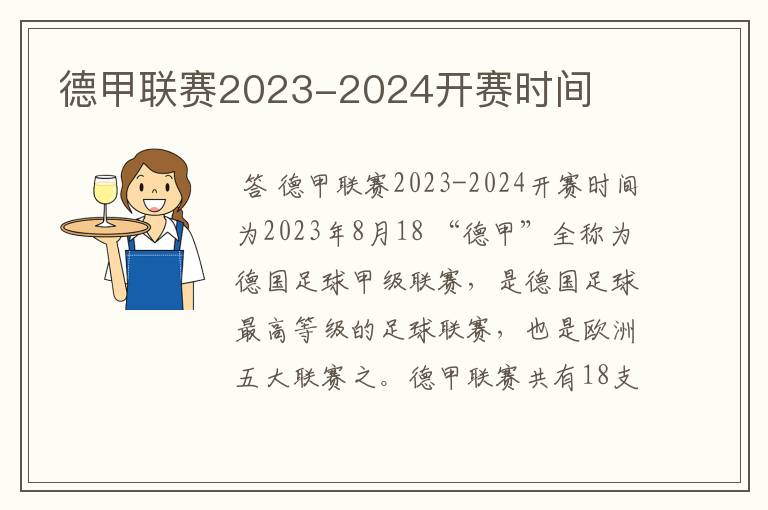 德甲联赛2023-2024开赛时间

答 德甲联赛2023-2024开赛时间为2023年8月18 “德甲”全称为德国足球甲级联赛，是德国足球最高等级的足球联赛，也是欧洲五大联赛之。德甲联赛共有18支